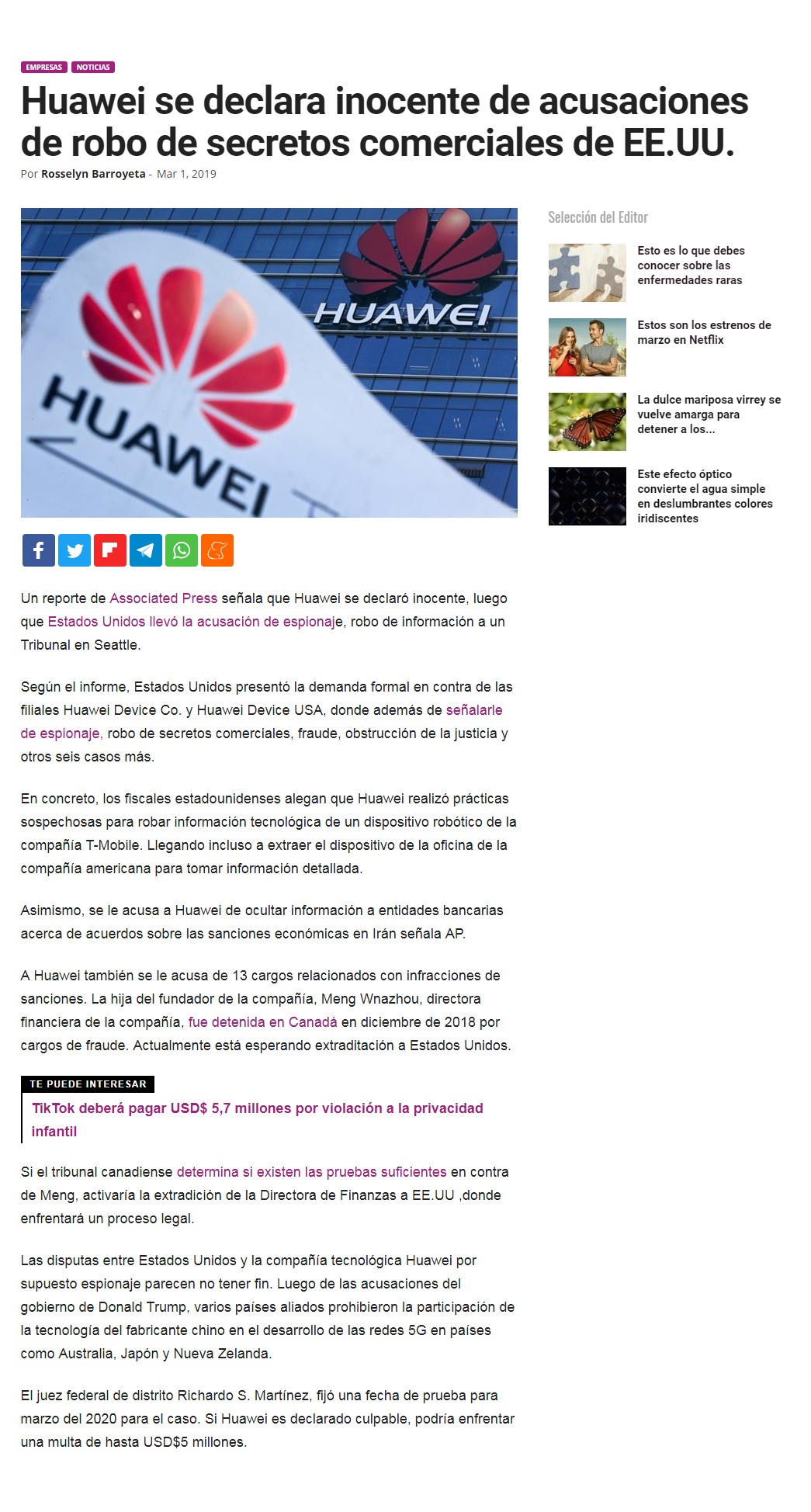 EMPRESAS NOTICIAS

Huawei se declara inocente de acusaciones de robo de secretos comerciales de EE.UU.

Por Rosselyn Barroyeta - Mar 1, 2019

HUAWEI

HUAWEI

Un reporte de Associated Press señala que Huawei se declaró inocente, luego que Estados Unidos llevó la acusación de espionaje, robo de información a un Tribunal en Seattle.

Según el informe, Estados Unidos presentó la demanda formal en contra de las filiales Huawei Device Co. y Huawei Device USA, donde además de señalarle de espionaje, robo de secretos comerciales, fraude, obstrucción de la justicia y otros seis casos más.

En concreto, los fiscales estadounidenses alegan que Huawei realizó prácticas sospechosas para robar información tecnológica de un dispositivo robótico de la compañía T-Mobile. Llegando incluso a extraer el dispositivo de la oficina de la compañía americana para tomar información detallada.

Asimismo, se le acusa a Huawei de ocultar información a entidades bancarias acerca de acuerdos sobre las sanciones económicas en Irán señala AP.

A Huawei también se le acusa de 13 cargos relacionados con infracciones de sanciones. La hija del fundador de la compañía, Meng Wnazhou, directora financiera de la compañía, fue detenida en Canadá en diciembre de 2018 por cargos de fraude. Actualmente está esperando extraditación a Estados Unidos.

TE PUEDE INTERESAR

TikTok deberá pagar USD$ 5,7 millones por violación a la privacidad infantil

Si el tribunal canadiense determina si existen las pruebas suficientes en contra de Meng, activaría la extradición de la Directora de Finanzas a EE.UU ,donde enfrentará un proceso legal.

Las disputas entre Estados Unidos y la compañía tecnológica Huawei por supuesto espionaje parecen no tener fin. Luego de las acusaciones del gobierno de Donald Trump, varios países aliados prohibieron la participación de la tecnología del fabricante chino en el desarrollo de las redes 5G en países como Australia, Japón y Nueva Zelanda.

El juez federal de distrito Richardo S. Martínez, fijó una fecha de prueba para marzo del 2020 para el caso. Si Huawei es declarado culpable, podría enfrentar una multa de hasta USD$5 millones.

Selección del Editor

Esto es lo que debes conocer sobre las enfermedades raras

Estos son los estrenos de marzo en Netflix

La dulce mariposa virrey se vuelve amarga para detener a los...

Este efecto óptico convierte el agua simple en deslumbrantes colores iridiscentes